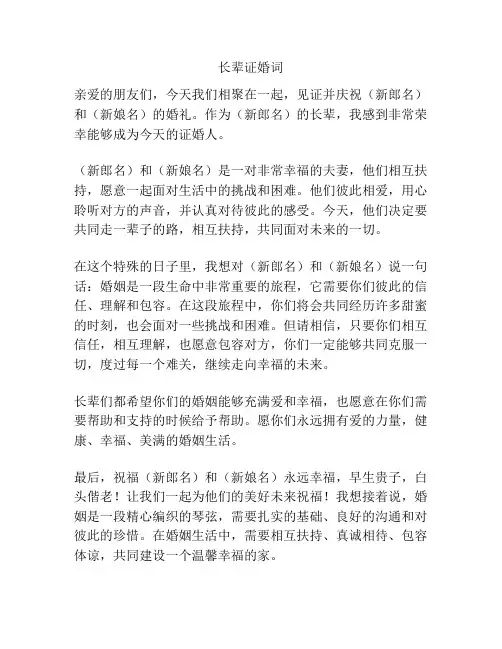 长辈证婚词

亲爱的朋友们，今天我们相聚在一起，见证并庆祝（新郎名）和（新娘名）的婚礼。作为（新郎名）的长辈，我感到非常荣幸能够成为今天的证婚人。

（新郎名）和（新娘名）是一对非常幸福的夫妻，他们相互扶持，愿意一起面对生活中的挑战和困难。他们彼此相爱，用心聆听对方的声音，并认真对待彼此的感受。今天，他们决定要共同走一辈子的路，相互扶持，共同面对未来的一切。

在这个特殊的日子里，我想对（新郎名）和（新娘名）说一句话：婚姻是一段生命中非常重要的旅程，它需要你们彼此的信任、理解和包容。在这段旅程中，你们将会共同经历许多甜蜜的时刻，也会面对一些挑战和困难。但请相信，只要你们相互信任，相互理解，也愿意包容对方，你们一定能够共同克服一切，度过每一个难关，继续走向幸福的未来。

长辈们都希望你们的婚姻能够充满爱和幸福，也愿意在你们需要帮助和支持的时候给予帮助。愿你们永远拥有爱的力量，健康、幸福、美满的婚姻生活。

最后，祝福（新郎名）和（新娘名）永远幸福，早生贵子，白头偕老！让我们一起为他们的美好未来祝福！我想接着说，婚姻是一段精心编织的琴弦，需要扎实的基础、良好的沟通和对彼此的珍惜。在婚姻生活中，需要相互扶持、真诚相待、包容体谅，共同建设一个温馨幸福的家。